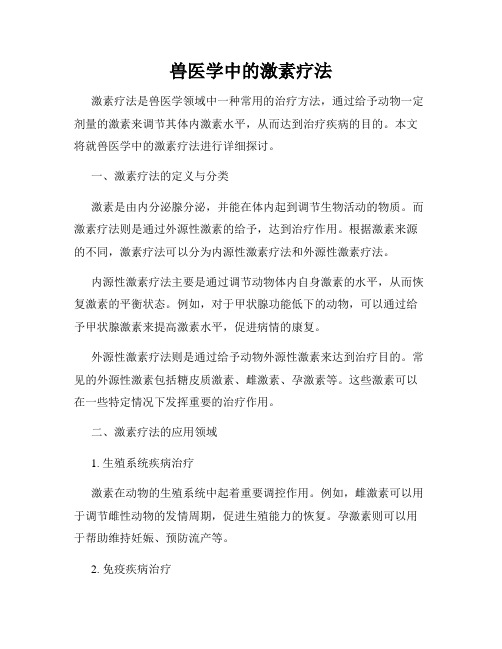 兽医学中的激素疗法

激素疗法是兽医学领域中一种常用的治疗方法，通过给予动物一定剂量的激素来调节其体内激素水平，从而达到治疗疾病的目的。本文将就兽医学中的激素疗法进行详细探讨。

一、激素疗法的定义与分类

激素是由内分泌腺分泌，并能在体内起到调节生物活动的物质。而激素疗法则是通过外源性激素的给予，达到治疗作用。根据激素来源的不同，激素疗法可以分为内源性激素疗法和外源性激素疗法。

内源性激素疗法主要是通过调节动物体内自身激素的水平，从而恢复激素的平衡状态。例如，对于甲状腺功能低下的动物，可以通过给予甲状腺激素来提高激素水平，促进病情的康复。

外源性激素疗法则是通过给予动物外源性激素来达到治疗目的。常见的外源性激素包括糖皮质激素、雌激素、孕激素等。这些激素可以在一些特定情况下发挥重要的治疗作用。

二、激素疗法的应用领域

1. 生殖系统疾病治疗

激素在动物的生殖系统中起着重要调控作用。例如，雌激素可以用于调节雌性动物的发情周期，促进生殖能力的恢复。孕激素则可以用于帮助维持妊娠、预防流产等。

2. 免疫疾病治疗